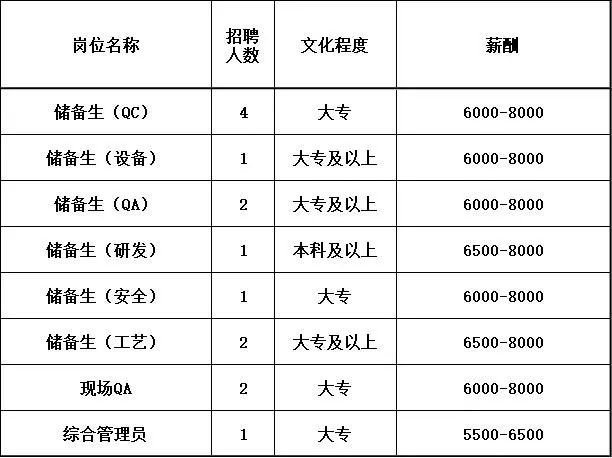 | 岗位名称 | 招聘人数 | 文化程度 | 薪酬 |
|---|---|---|---|
| 储备生（QC） | 4 | 大专 | 6000-8000 |
| 储备生（设备） | 1 | 大专及以上 | 6000-8000 |
| 储备生（QA） | 2 | 大专及以上 | 6000-8000 |
| 储备生（研发） | 1 | 本科及以上 | 6500-8000 |
| 储备生（安全） | 1 | 大专 | 6000-8000 |
| 储备生（工艺） | 2 | 大专及以上 | 6500-8000 |
| 现场QA | 2 | 大专 | 6000-8000 |
| 综合管理员 | 1 | 大专 | 5500-6500 |